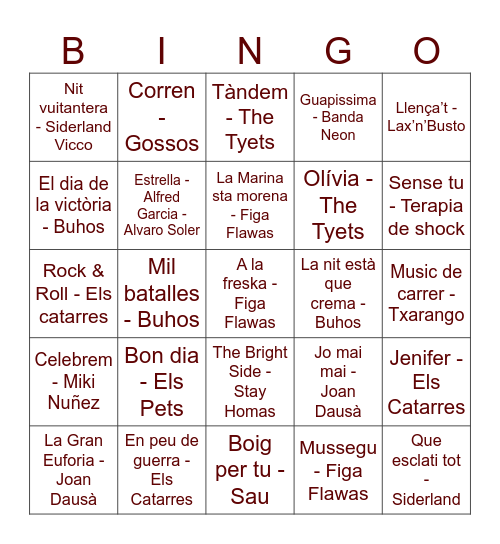 | B | I | N | G | O |
|---|---|---|---|---|
| Nit vuitantera - Siderland Vicco | Corren - Gossos | Tàndem - The Tyets | Guapissima - Banda Neon | Llença't - Lax'n'Busto |
| El dia de la victòria - Buhos | Estrella - Alfred Garcia - Alvaro Soler | La Marina sta morena - Figa Flawas | Olívia - The Tyets | Sense tu - Terapia de shock |
| Rock & Roll - Els catarres | Mil batalles - Buhos | A la freska - Figa Flawas | La nit està que crema - Buhos | Music de carrer - Txarango |
| Celebrem - Miki Nuñez | Bon dia - Els Pets | The Bright Side - Stay Homas | Jo mai mai - Joan Dausà | Jenifer - Els Catarres |
| La Gran Euforia - Joan Dausà | En peu de guerra - Els Catarres | Boig per tu - Sau | Mussegu - Figa Flawas | Que esclati tot - Siderland |